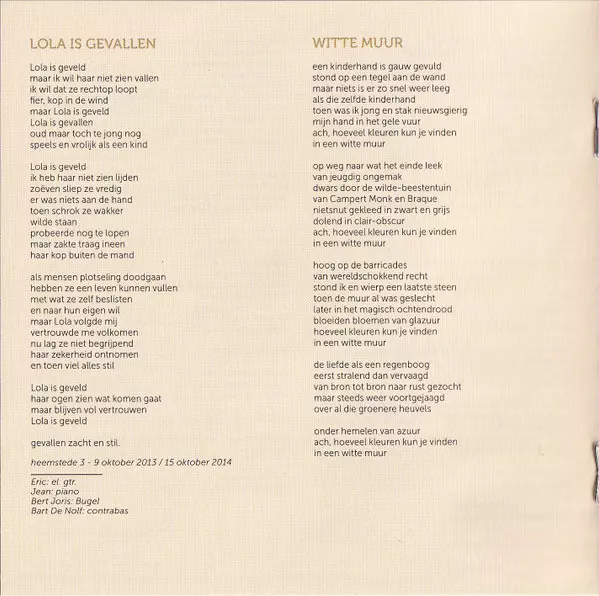 LOLA IS GEVALLEN

Lola is geveld
maar ik wil haar niet zien vallen
ik wil dat ze rechtop loopt
fier, kop in de wind
maar Lola is geveld
Lola is gevallen
oud maar toch te jong nog
speels en vrolijk als een kind

Lola is geveld
ik heb haar niet zien lijden
zoëven sliep ze vredig
er was niets aan de hand
toen schrok ze wakker
wilde staan
probeerde nog te lopen
maar zakte traag ineen
haar kop buiten de mand

als mensen plotseling doodgaan
hebben ze een leven kunnen vullen
met wat ze zelf beslisten
en naar hun eigen wil
maar Lola volgde mij
vertrouwde me volkomen
nu lag ze niet begrijpend
haar zekerheid ontnomen
en toen viel alles stil

Lola is geveld
haar ogen zien wat komen gaat
maar blijven vol vertrouwen
Lola is geveld

gevallen zacht en stil.

heemstede 3 - 9 oktober 2013 / 15 oktober 2014

Eric: el. gtr.
Jean: piano
Bert Joris: Bugel
Bart De Nolf: contrabas

WITTE MUUR

een kinderhand is gauw gevuld
stond op een tegel aan de wand
maar niets is er zo snel weer leeg
als die zelfde kinderhand
toen was ik jong en stak nieuwsgierig
mijn hand in het gele vuur
ach, hoeveel kleuren kun je vinden
in een witte muur

op weg naar wat het einde leek
van jeugdig ongemak
dwars door de wilde-beestentuin
van Campert Monk en Braque
nietsnut gekleed in zwart en grijs
dolend in clair-obscur
ach, hoeveel kleuren kun je vinden
in een witte muur

hoog op de barricades
van wereldschokkend recht
stond ik en wierp een laatste steen
toen de muur al was geslecht
later in het magisch ochtendrood
bloeiden bloemen van glazuur
hoeveel kleuren kun je vinden
in een witte muur

de liefde als een regenboog
eerst stralend dan vervaagd
van bron tot bron naar rust gezocht
maar steeds weer voortgejaagd
over al die groenere heuvels

onder hemelen van azuur
ach, hoeveel kleuren kun je vinden
in een witte muur